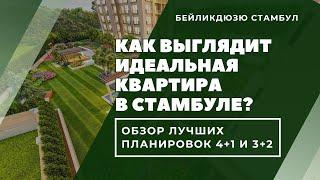 БЕЙЛИКДЮЗЮ СТАМБУЛ

КАК ВЫГЛЯДИТ ИДЕАЛЬНАЯ КВАРТИРА В СТАМБУЛЕ?

ОБЗОР ЛУЧШИХ ПЛАНИРОВОК 4+1 И 3+2